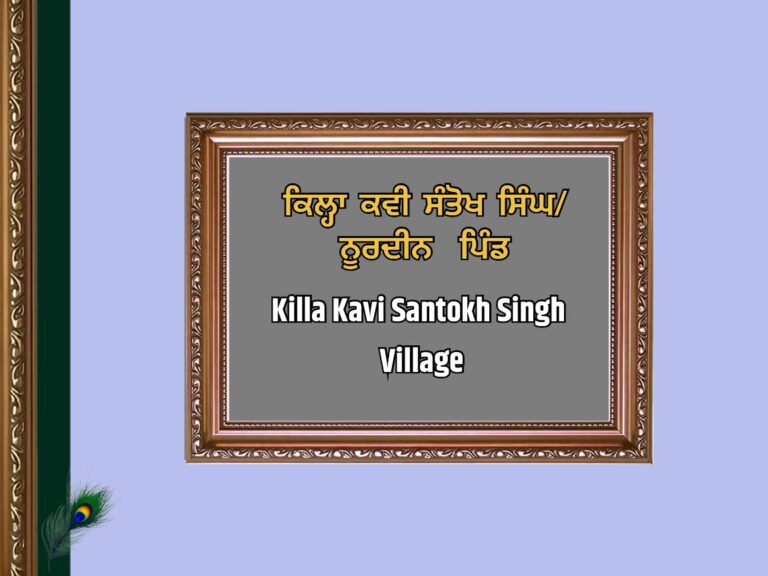 ਕਿਲ੍ਹਾ ਕਵੀ ਸੰਤੋਖ ਸਿੰਘ/ ਨੂਰਦੀਨ ਪਿੰਡ

Killa Kavi Santokh Singh Village